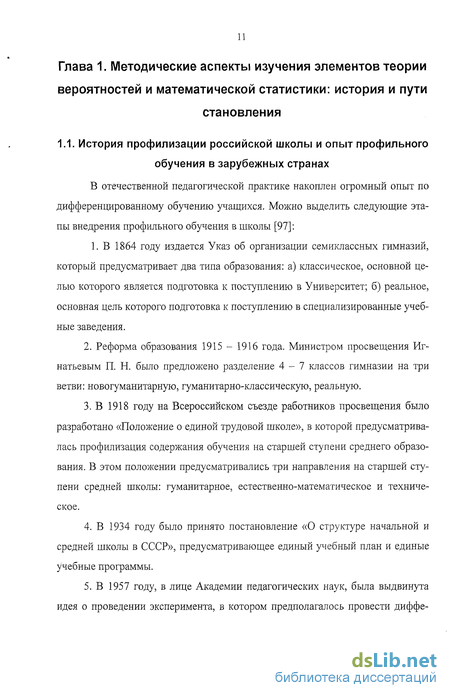 11

Глава 1. Методические аспекты изучения элементов теории вероятностей и математической статистики: история и пути становления

1.1. История профилизации российской школы и опыт профильного обучения в зарубежных странах

В отечественной педагогической практике накоплен огромный опыт по дифференцированному обучению учащихся. Можно выделить следующие этапы внедрения профильного обучения в школы [97]:

1. В 1864 году издается Указ об организации семиклассных гимназий, который предусматривает два типа образования: а) классическое, основной целью которого является подготовка к поступлению в Университет; б) реальное, основная цель которого подготовка к поступлению в специализированные учебные заведения.

2. Реформа образования 1915 – 1916 года. Министром просвещения Игнатьевым П. Н. было предложено разделение 4 – 7 классов гимназии на три ветви: новогуманитарную, гуманитарно-классическую, реальную.

3. В 1918 году на Всероссийском съезде работников просвещения было разработано «Положение о единой трудовой школе», в которой предусматривалась профилизация содержания обучения на старшей ступени среднего образования. В этом положении предусматривались три направления на старшей ступени средней школы: гуманитарное, естественно-математическое и техническое.

4. В 1934 году было принято постановление «О структуре начальной и средней школы в СССР», предусматривающее единый учебный план и единые учебные программы.

5. В 1957 году, в лице Академии педагогических наук, была выдвинута идея о проведении эксперимента, в котором предполагалось провести диффе-

dsLib.net
библиотека диссертаций